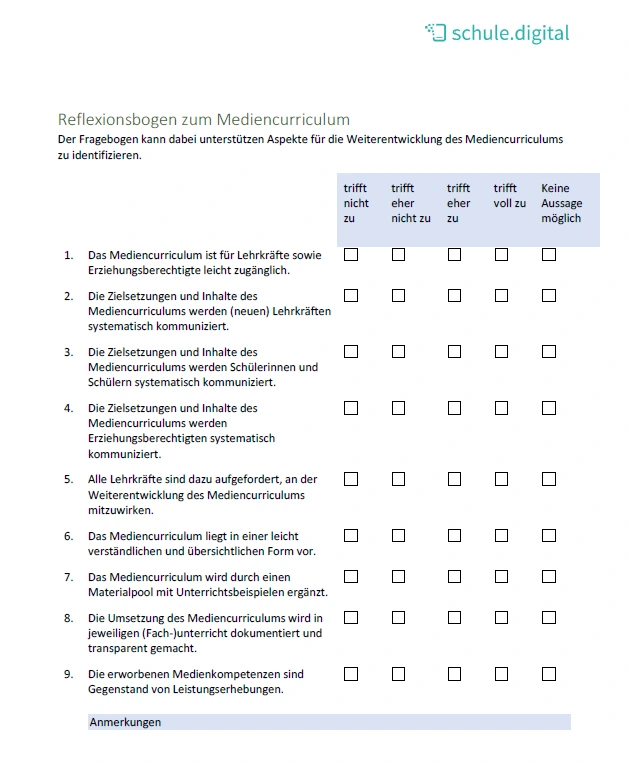 schule.digital

Reflexionsbogen zum Mediencurriculum

Der Fragebogen kann dabei unterstützen Aspekte für die Weiterentwicklung des Mediencurriculums zu identifizieren.

| | | trifft nicht zu | trifft eher nicht zu | trifft eher zu | trifft voll zu | Keine Aussage möglich |
|---|---|---|---|---|---|---|
| 1. | Das Mediencurriculum ist für Lehrkräfte sowie Erziehungsberechtigte leicht zugänglich. | ☐ | ☐ | ☐ | ☐ | ☐ |
| 2. | Die Zielsetzungen und Inhalte des Mediencurriculums werden (neuen) Lehrkräften systematisch kommuniziert. | ☐ | ☐ | ☐ | ☐ | ☐ |
| 3. | Die Zielsetzungen und Inhalte des Mediencurriculums werden Schülerinnen und Schülern systematisch kommuniziert. | ☐ | ☐ | ☐ | ☐ | ☐ |
| 4. | Die Zielsetzungen und Inhalte des Mediencurriculums werden Erziehungsberechtigten systematisch kommuniziert. | ☐ | ☐ | ☐ | ☐ | ☐ |
| 5. | Alle Lehrkräfte sind dazu aufgefordert, an der Weiterentwicklung des Mediencurriculums mitzuwirken. | ☐ | ☐ | ☐ | ☐ | ☐ |
| 6. | Das Mediencurriculum liegt in einer leicht verständlichen und übersichtlichen Form vor. | ☐ | ☐ | ☐ | ☐ | ☐ |
| 7. | Das Mediencurriculum wird durch einen Materialpool mit Unterrichtsbeispielen ergänzt. | ☐ | ☐ | ☐ | ☐ | ☐ |
| 8. | Die Umsetzung des Mediencurriculums wird in jeweiligen (Fach-)unterricht dokumentiert und transparent gemacht. | ☐ | ☐ | ☐ | ☐ | ☐ |
| 9. | Die erworbenen Medienkompetenzen sind Gegenstand von Leistungserhebungen. | ☐ | ☐ | ☐ | ☐ | ☐ |

Anmerkungen